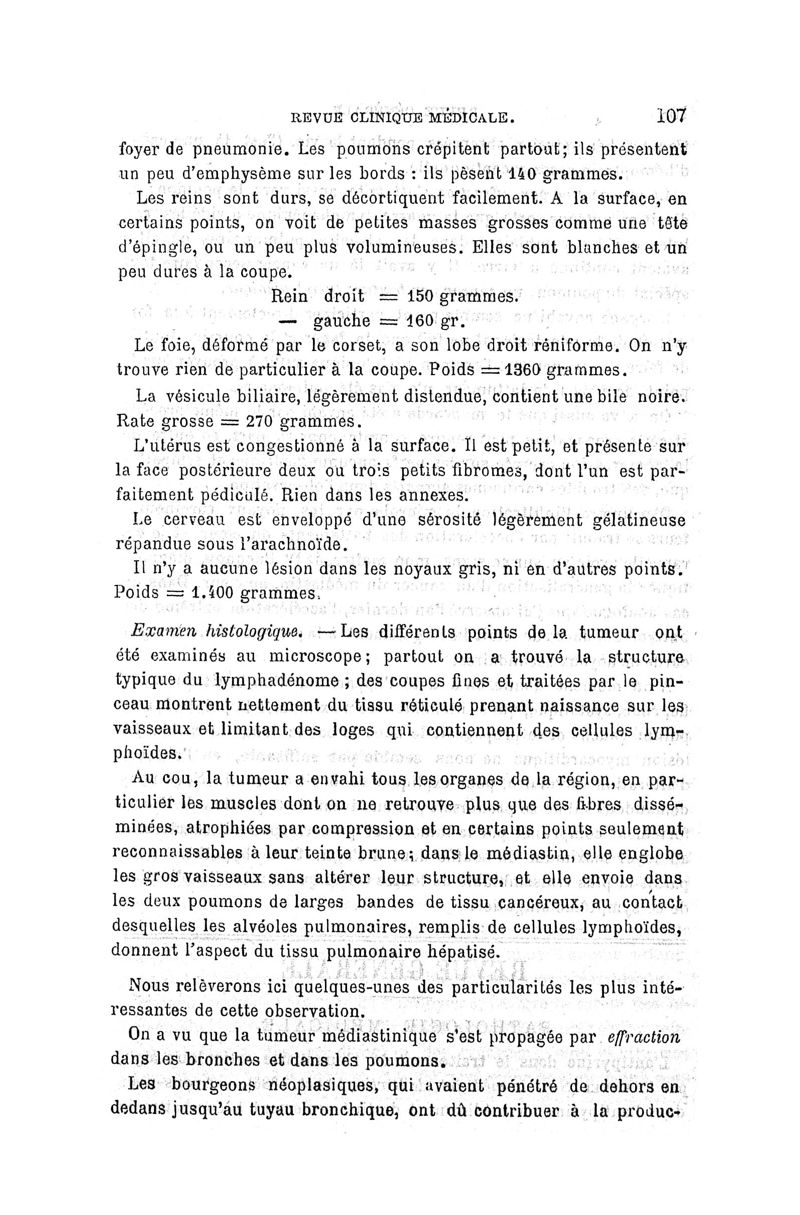 REVUE CLINIQUE MÉDICALE. 107

foyer de pneumonie. Les poumons crépitent partout; ils présentent un peu d'emphysème sur les bords : ils pèsent 140 grammes.

Les reins sont durs, se décortiquent facilement. A la surface, en certains points, on voit de petites masses grosses comme une tête d'épingle, ou un peu plus volumineuses. Elles sont blanches et un peu dures à la coupe.

Rein droit = 150 grammes.
— gauche = 160 gr.

Le foie, déformé par le corset, a son lobe droit réniforme. On n'y trouve rien de particulier à la coupe. Poids = 1360 grammes.

La vésicule biliaire, légèrement distendue, contient une bile noire. Rate grosse = 270 grammes.

L'utérus est congestionné à la surface. Il est petit, et présente sur la face postérieure deux ou trois petits fibromes, dont l'un est parfaitement pédiculé. Rien dans les annexes.

Le cerveau est enveloppé d'une sérosité légèrement gélatineuse répandue sous l'arachnoïde.

Il n'y a aucune lésion dans les noyaux gris, ni en d'autres points. Poids = 1.400 grammes.

Examen histologique. — Les différents points de la tumeur ont été examinés au microscope; partout on a trouvé la structure typique du lymphadénome ; des coupes fines et traitées par le pinceau montrent nettement du tissu réticulé prenant naissance sur les vaisseaux et limitant des loges qui contiennent des cellules lymphoïdes.

Au cou, la tumeur a envahi tous les organes de la région, en particulier les muscles dont on ne retrouve plus que des fibres disséminées, atrophiées par compression et en certains points seulement reconnaissables à leur teinte brune; dans le médiastin, elle englobe les gros vaisseaux sans altérer leur structure, et elle envoie dans les deux poumons de larges bandes de tissu cancéreux, au contact desquelles les alvéoles pulmonaires, remplis de cellules lymphoïdes, donnent l'aspect du tissu pulmonaire hépatisé.

Nous relèverons ici quelques-unes des particularités les plus intéressantes de cette observation.

On a vu que la tumeur médiastinique s'est propagée par effraction dans les bronches et dans les poumons.

Les bourgeons néoplasiques, qui avaient pénétré de dehors en dedans jusqu'au tuyau bronchique, ont dû contribuer à la produc-